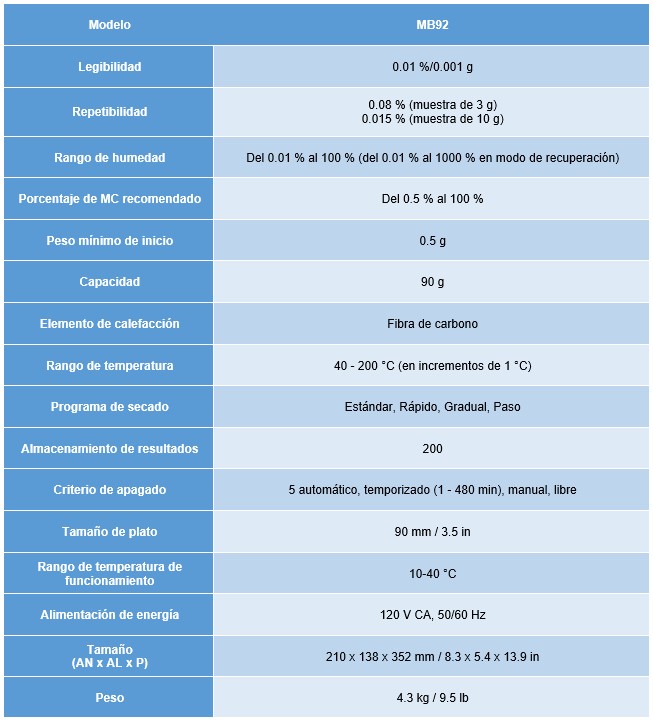 | Modelo | MB92 |
|---|---|
| Legibilidad | 0.01 %/0.001 g |
| Repetibilidad | 0.08 % (muestra de 3 g) 0.015 % (muestra de 10 g) |
| Rango de humedad | Del 0.01 % al 100 % (del 0.01 % al 1000 % en modo de recuperación) |
| Porcentaje de MC recomendado | Del 0.5 % al 100 % |
| Peso mínimo de inicio | 0.5 g |
| Capacidad | 90 g |
| Elemento de calefacción | Fibra de carbono |
| Rango de temperatura | 40 - 200 °C (en incrementos de 1 °C) |
| Programa de secado | Estándar, Rápido, Gradual, Paso |
| Almacenamiento de resultados | 200 |
| Criterio de apagado | 5 automático, temporizado (1 - 480 min), manual, libre |
| Tamaño de plato | 90 mm / 3.5 in |
| Rango de temperatura de funcionamiento | 10-40 °C |
| Alimentación de energía | 120 V CA, 50/60 Hz |
| Tamaño (AN x AL x P) | 210 x 138 x 352 mm / 8.3 x 5.4 x 13.9 in |
| Peso | 4.3 kg / 9.5 lb |